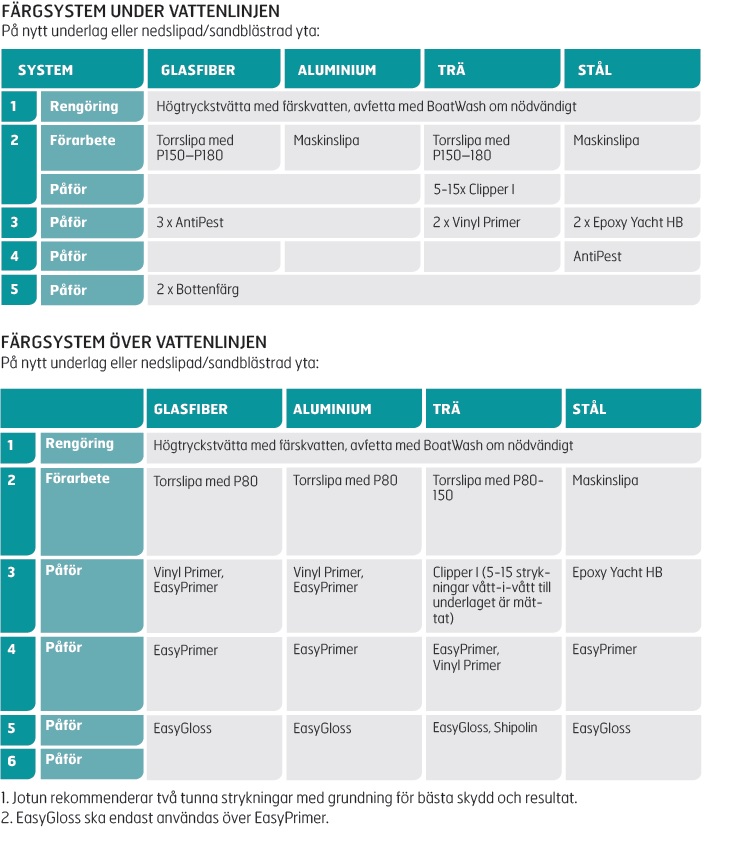 FÄRGSYSTEM UNDER VATTENLINJEN
På nytt underlag eller nedslipad/sandblästrad yta:

| SYSTEM | | GLASFIBER | ALUMINIUM | TRÄ | STÅL |
|---|---|---|---|---|---|
| 1 | Rengöring | Högtryckstvätta med färskvatten, avfetta med BoatWash om nödvändigt | | | |
| 2 | Förarbete | Torrslipa med P150–P180 | Maskinslipa | Torrslipa med P150–180 | Maskinslipa |
| | Påför | | | 5-15x Clipper I | |
| 3 | Påför | 3 x AntiPest | | 2 x Vinyl Primer | 2 x Epoxy Yacht HB |
| 4 | Påför | | | | AntiPest |
| 5 | Påför | 2 x Bottenfärg | | | |

FÄRGSYSTEM ÖVER VATTENLINJEN
På nytt underlag eller nedslipad/sandblästrad yta:

| | | GLASFIBER | ALUMINIUM | TRÄ | STÅL |
|---|---|---|---|---|---|
| 1 | Rengöring | Högtryckstvätta med färskvatten, avfetta med BoatWash om nödvändigt | | | |
| 2 | Förarbete | Torrslipa med P80 | Torrslipa med P80 | Torrslipa med P80-150 | Maskinslipa |
| 3 | Påför | Vinyl Primer, EasyPrimer | Vinyl Primer, EasyPrimer | Clipper I (5-15 strykningar vått-i-vått till underlaget är mättat) | Epoxy Yacht HB |
| 4 | Påför | EasyPrimer | EasyPrimer | EasyPrimer, Vinyl Primer | EasyPrimer |
| 5 | Påför | EasyGloss | EasyGloss | EasyGloss, Shipolin | EasyGloss |
| 6 | Påför | | | | |

1. Jotun rekommenderar två tunna strykningar med grundning för bästa skydd och resultat.
2. EasyGloss ska endast användas över EasyPrimer.